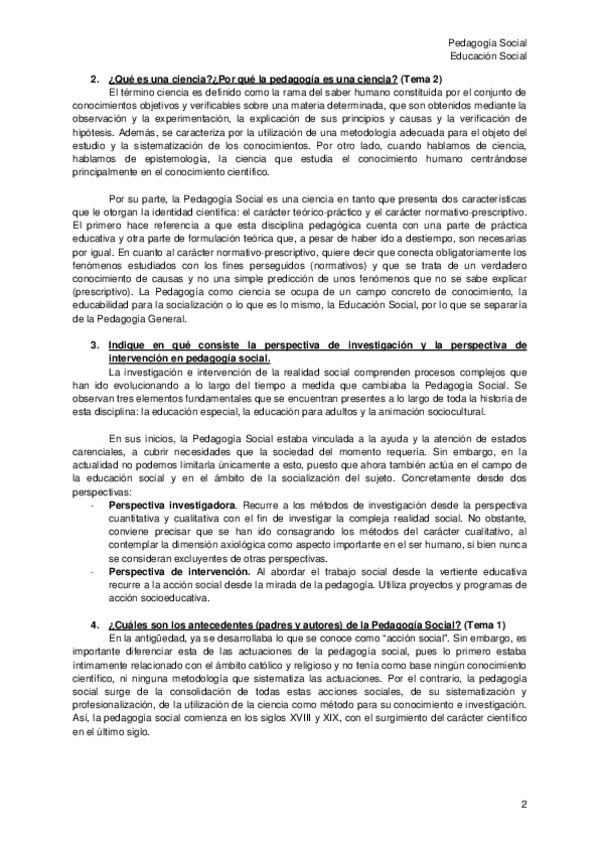 Pedagogía Social
Educación Social

2. ¿Qué es una ciencia?¿Por qué la pedagogía es una ciencia? (Tema 2)
El término ciencia es definido como la rama del saber humano constituida por el conjunto de conocimientos objetivos y verificables sobre una materia determinada, que son obtenidos mediante la observación y la experimentación, la explicación de sus principios y causas y la verificación de hipótesis. Además, se caracteriza por la utilización de una metodología adecuada para el objeto del estudio y la sistematización de los conocimientos. Por otro lado, cuando hablamos de ciencia, hablamos de epistemología, la ciencia que estudia el conocimiento humano centrándose principalmente en el conocimiento científico.

Por su parte, la Pedagogía Social es una ciencia en tanto que presenta dos características que le otorgan la identidad científica: el carácter teórico-práctico y el carácter normativo-prescriptivo. El primero hace referencia a que esta disciplina pedagógica cuenta con una parte de práctica educativa y otra parte de formulación teórica que, a pesar de haber ido a destiempo, son necesarias por igual. En cuanto al carácter normativo-prescriptivo, quiere decir que conecta obligatoriamente los fenómenos estudiados con los fines perseguidos (normativos) y que se trata de un verdadero conocimiento de causas y no una simple predicción de unos fenómenos que no se sabe explicar (prescriptivo). La Pedagogía como ciencia se ocupa de un campo concreto de conocimiento, la educabilidad para la socialización o lo que es lo mismo, la Educación Social, por lo que se separaría de la Pedagogía General.

3. Indique en qué consiste la perspectiva de investigación y la perspectiva de intervención en pedagogía social.
La investigación e intervención de la realidad social comprenden procesos complejos que han ido evolucionando a lo largo del tiempo a medida que cambiaba la Pedagogía Social. Se observan tres elementos fundamentales que se encuentran presentes a lo largo de toda la historia de esta disciplina: la educación especial, la educación para adultos y la animación sociocultural.

En sus inicios, la Pedagogía Social estaba vinculada a la ayuda y la atención de estados carenciales, a cubrir necesidades que la sociedad del momento requería. Sin embargo, en la actualidad no podemos limitarla únicamente a esto, puesto que ahora también actúa en el campo de la educación social y en el ámbito de la socialización del sujeto. Concretamente desde dos perspectivas:
- Perspectiva investigadora. Recurre a los métodos de investigación desde la perspectiva cuantitativa y cualitativa con el fin de investigar la compleja realidad social. No obstante, conviene precisar que se han ido consagrando los métodos del carácter cualitativo, al contemplar la dimensión axiológica como aspecto importante en el ser humano, si bien nunca se consideran excluyentes de otras perspectivas.
- Perspectiva de intervención. Al abordar el trabajo social desde la vertiente educativa recurre a la acción social desde la mirada de la pedagogía. Utiliza proyectos y programas de acción socioeducativa.

4. ¿Cuáles son los antecedentes (padres y autores) de la Pedagogía Social? (Tema 1)
En la antigüedad, ya se desarrollaba lo que se conoce como "acción social". Sin embargo, es importante diferenciar esta de las actuaciones de la pedagogía social, pues lo primero estaba íntimamente relacionado con el ámbito católico y religioso y no tenía como base ningún conocimiento científico, ni ninguna metodología que sistematiza las actuaciones. Por el contrario, la pedagogía social surge de la consolidación de todas estas acciones sociales, de su sistematización y profesionalización, de la utilización de la ciencia como método para su conocimiento e investigación. Así, la pedagogía social comienza en los siglos XVIII y XIX, con el surgimiento del carácter científico en el último siglo.

2